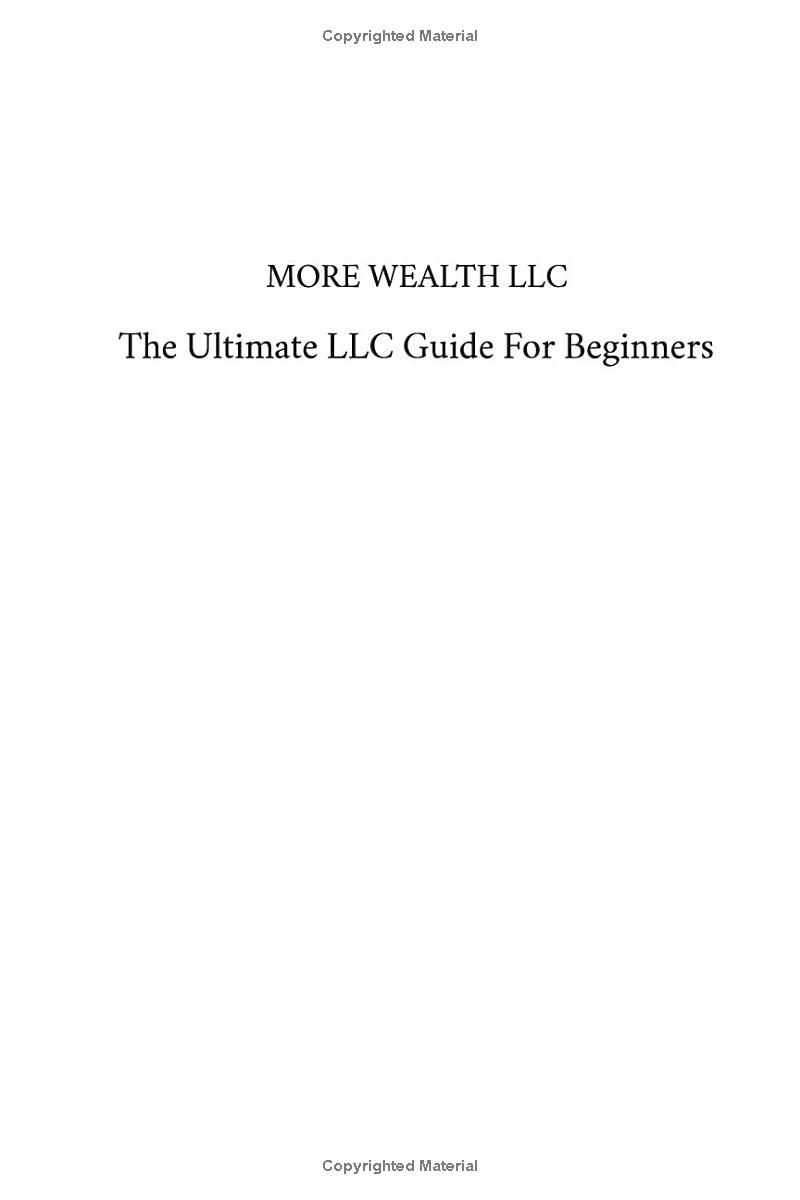 Copyrighted Material

MORE WEALTH LLC

The Ultimate LLC Guide For Beginners

Copyrighted Material